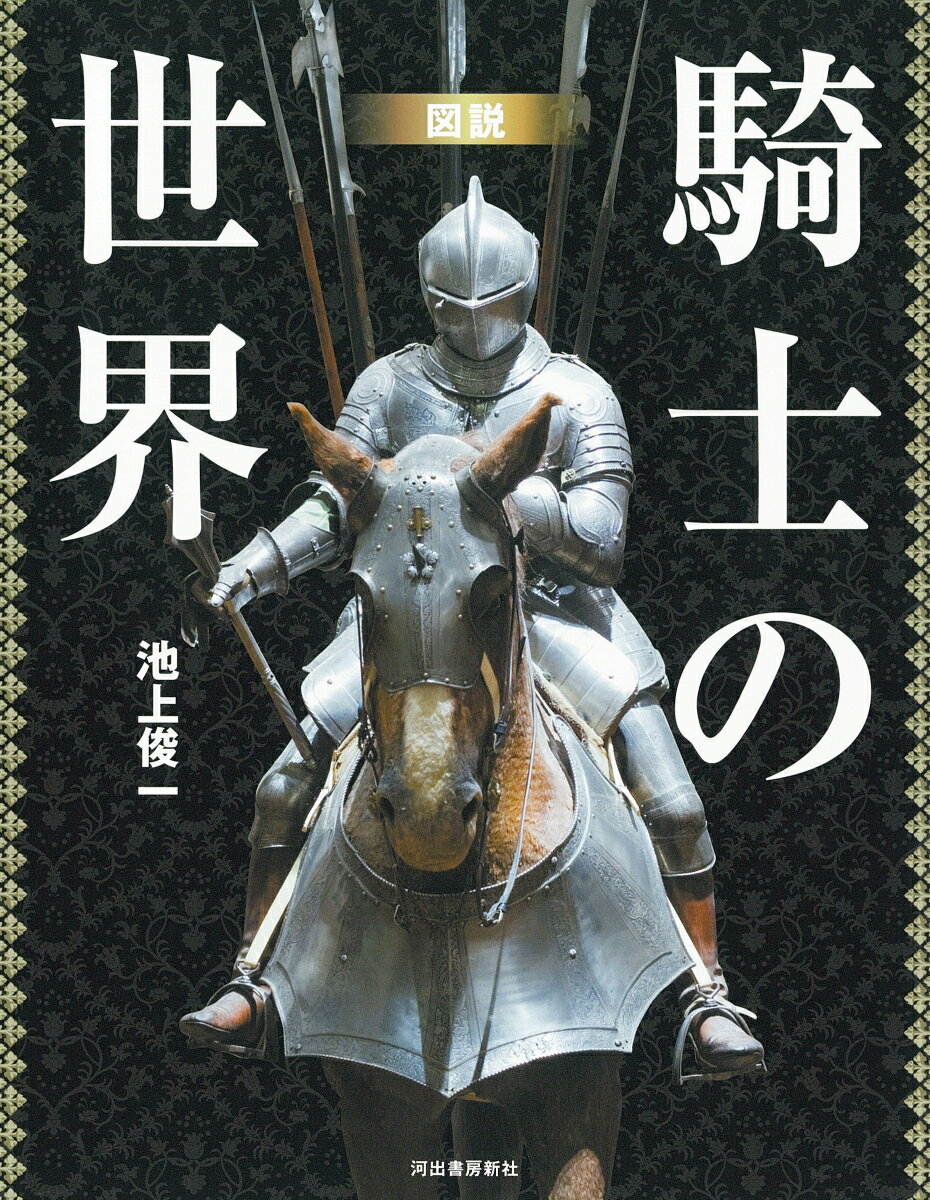 図説

騎士の世界

池上俊一

河出書房新社